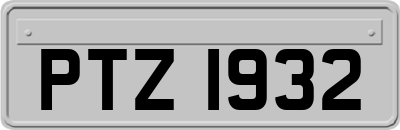 PTZ 1932